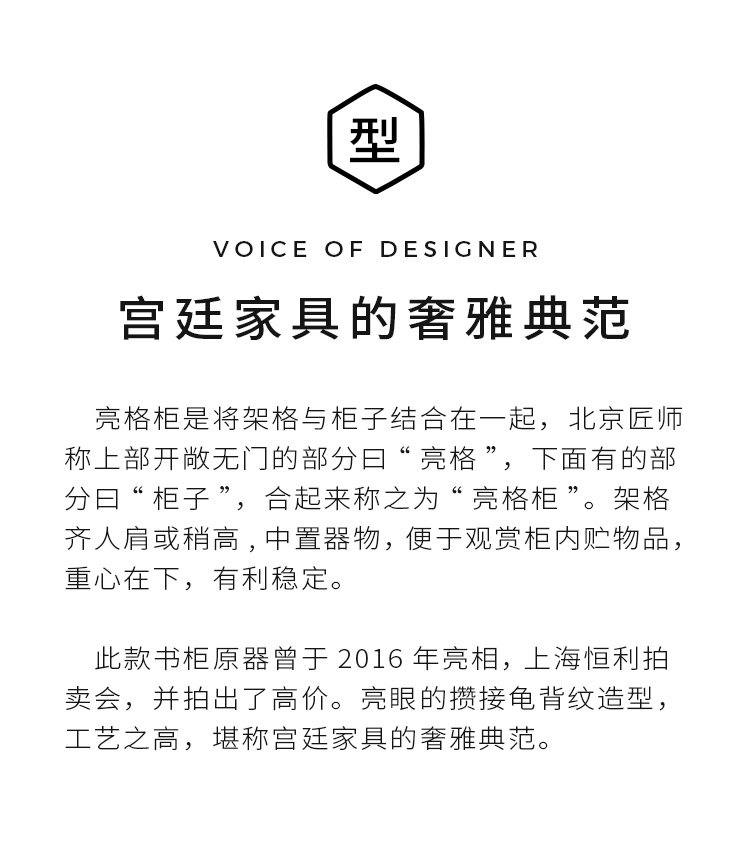 型

VOICE OF DESIGNER

宫廷家具的奢雅典范

亮格柜是将架格与柜子结合在一起，北京匠师称上部开敞无门的部分曰“亮格”，下面有的部分曰“柜子”，合起来称之为“亮格柜”。架格齐人肩或稍高，中置器物，便于观赏柜内贮物品，重心在下，有利稳定。

此款书柜原器曾于 2016 年亮相，上海恒利拍卖会，并拍出了高价。亮眼的攒接龟背纹造型，工艺之高，堪称宫廷家具的奢雅典范。